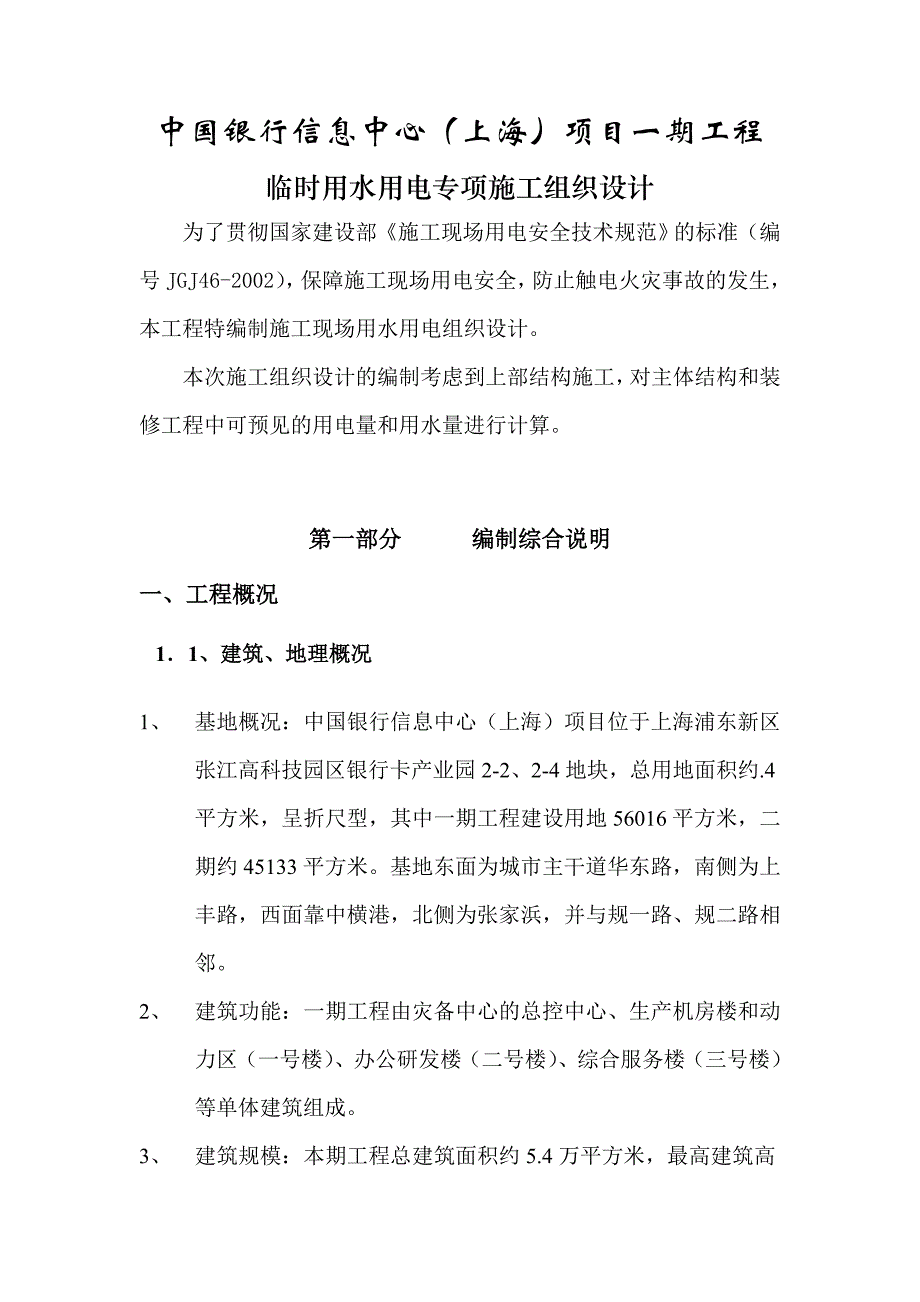 中国银行信息中心（上海）项目一期工程

临时用水用电专项施工组织设计

为了贯彻国家建设部《施工现场用电安全技术规范》的标准（编号 JGJ46-2002），保障施工现场用电安全，防止触电火灾事故的发生，本工程特编制施工现场用水用电组织设计。

本次施工组织设计的编制考虑到上部结构施工，对主体结构和装修工程中可预见的用电量和用水量进行计算。

第一部分　　编制综合说明

一、工程概况

1．1、建筑、地理概况

1、　基地概况：中国银行信息中心（上海）项目位于上海浦东新区张江高科技园区银行卡产业园 2-2、2-4 地块，总用地面积约.4 平方米，呈折尺型，其中一期工程建设用地 56016 平方米，二期约 45133 平方米。基地东面为城市主干道华东路，南侧为上丰路，西面靠中横港，北侧为张家浜，并与规一路、规二路相邻。

2、　建筑功能：一期工程由灾备中心的总控中心、生产机房楼和动力区（一号楼）、办公研发楼（二号楼）、综合服务楼（三号楼）等单体建筑组成。

3、　建筑规模：本期工程总建筑面积约 5.4 万平方米，最高建筑高